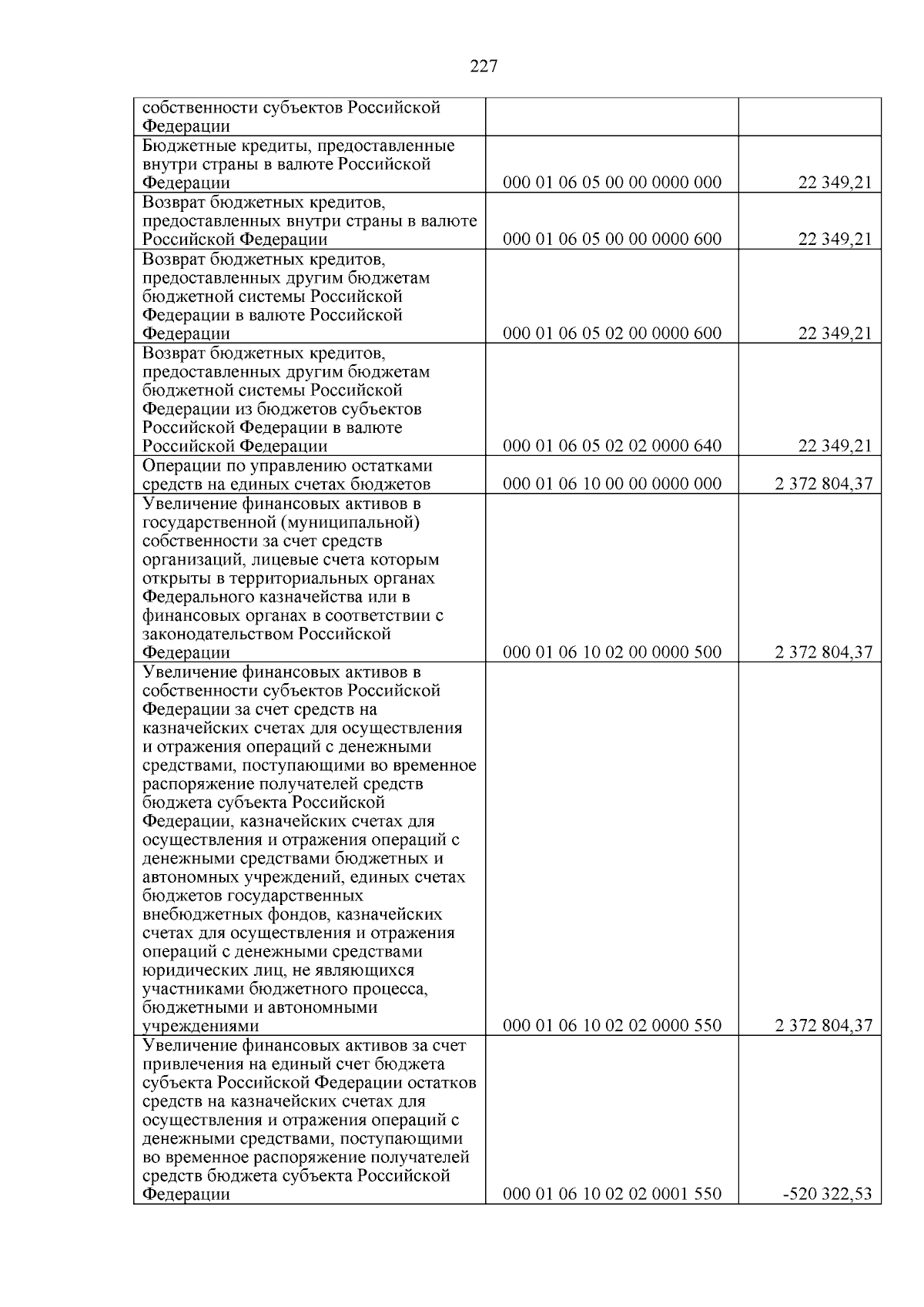 227

| | | |
|---|---|---|
| собственности субъектов Российской Федерации | | |
| Бюджетные кредиты, предоставленные внутри страны в валюте Российской Федерации | 000 01 06 05 00 00 0000 000 | 22 349,21 |
| Возврат бюджетных кредитов, предоставленных внутри страны в валюте Российской Федерации | 000 01 06 05 00 00 0000 600 | 22 349,21 |
| Возврат бюджетных кредитов, предоставленных другим бюджетам бюджетной системы Российской Федерации в валюте Российской Федерации | 000 01 06 05 02 00 0000 600 | 22 349,21 |
| Возврат бюджетных кредитов, предоставленных другим бюджетам бюджетной системы Российской Федерации из бюджетов субъектов Российской Федерации в валюте Российской Федерации | 000 01 06 05 02 02 0000 640 | 22 349,21 |
| Операции по управлению остатками средств на единых счетах бюджетов | 000 01 06 10 00 00 0000 000 | 2 372 804,37 |
| Увеличение финансовых активов в государственной (муниципальной) собственности за счет средств организаций, лицевые счета которым открыты в территориальных органах Федерального казначейства или в финансовых органах в соответствии с законодательством Российской Федерации | 000 01 06 10 02 00 0000 500 | 2 372 804,37 |
| Увеличение финансовых активов в собственности субъектов Российской Федерации за счет средств на казначейских счетах для осуществления и отражения операций с денежными средствами, поступающими во временное распоряжение получателей средств бюджета субъекта Российской Федерации, казначейских счетах для осуществления и отражения операций с денежными средствами бюджетных и автономных учреждений, единых счетах бюджетов государственных внебюджетных фондов, казначейских счетах для осуществления и отражения операций с денежными средствами юридических лиц, не являющихся участниками бюджетного процесса, бюджетными и автономными учреждениями | 000 01 06 10 02 02 0000 550 | 2 372 804,37 |
| Увеличение финансовых активов за счет привлечения на единый счет бюджета субъекта Российской Федерации остатков средств на казначейских счетах для осуществления и отражения операций с денежными средствами, поступающими во временное распоряжение получателей средств бюджета субъекта Российской Федерации | 000 01 06 10 02 02 0001 550 | -520 322,53 |